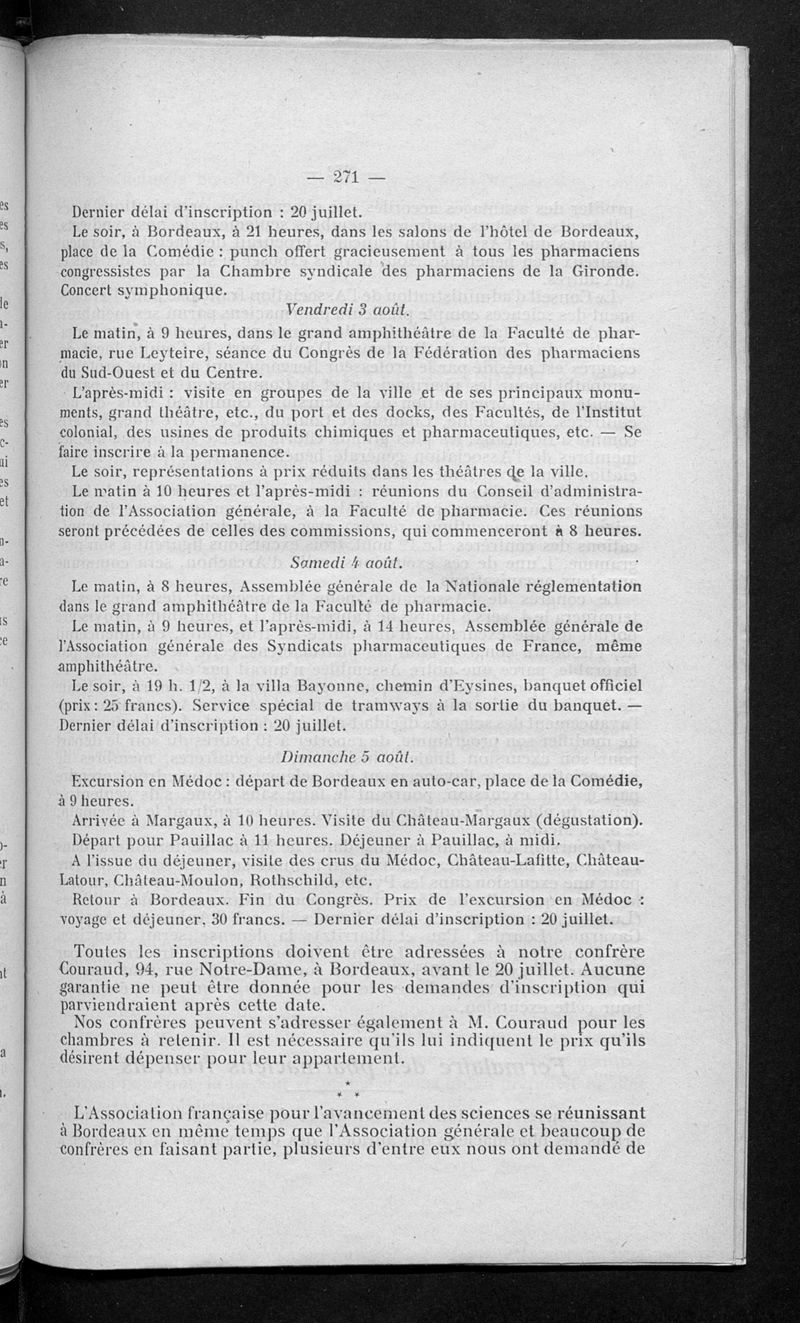 — 271 —

Dernier délai d'inscription : 20 juillet.

Le soir, à Bordeaux, à 21 heures, dans les salons de l'hôtel de Bordeaux, place de la Comédie : punch offert gracieusement à tous les pharmaciens congressistes par la Chambre syndicale des pharmaciens de la Gironde. Concert symphonique.

Vendredi 3 août.

Le matin, à 9 heures, dans le grand amphithéâtre de la Faculté de pharmacie, rue Leyteire, séance du Congrès de la Fédération des pharmaciens du Sud-Ouest et du Centre.

L'après-midi : visite en groupes de la ville et de ses principaux monuments, grand théâtre, etc., du port et des docks, des Facultés, de l'Institut colonial, des usines de produits chimiques et pharmaceutiques, etc. — Se faire inscrire à la permanence.

Le soir, représentations à prix réduits dans les théâtres de la ville.

Le matin à 10 heures et l'après-midi : réunions du Conseil d'administration de l'Association générale, à la Faculté de pharmacie. Ces réunions seront précédées de celles des commissions, qui commenceront à 8 heures.

Samedi 4 août.

Le matin, à 8 heures, Assemblée générale de la Nationale réglementation dans le grand amphithéâtre de la Faculté de pharmacie.

Le matin, à 9 heures, et l'après-midi, à 14 heures, Assemblée générale de l'Association générale des Syndicats pharmaceutiques de France, même amphithéâtre.

Le soir, à 19 h. 1/2, à la villa Bayonne, chemin d'Eysines, banquet officiel (prix : 25 francs). Service spécial de tramways à la sortie du banquet. — Dernier délai d'inscription : 20 juillet.

Dimanche 5 août.

Excursion en Médoc : départ de Bordeaux en auto-car, place de la Comédie, à 9 heures.

Arrivée à Margaux, à 10 heures. Visite du Château-Margaux (dégustation).

Départ pour Pauillac à 11 heures. Déjeuner à Pauillac, à midi.

A l'issue du déjeuner, visite des crus du Médoc, Château-Lafitte, Château-Latour, Château-Moulon, Rothschild, etc.

Retour à Bordeaux. Fin du Congrès. Prix de l'excursion en Médoc : voyage et déjeuner, 30 francs. — Dernier délai d'inscription : 20 juillet.

Toutes les inscriptions doivent être adressées à notre confrère Couraud, 94, rue Notre-Dame, à Bordeaux, avant le 20 juillet. Aucune garantie ne peut être donnée pour les demandes d'inscription qui parviendraient après cette date.

Nos confrères peuvent s'adresser également à M. Couraud pour les chambres à retenir. Il est nécessaire qu'ils lui indiquent le prix qu'ils désirent dépenser pour leur appartement.

* * *

L'Association française pour l'avancement des sciences se réunissant à Bordeaux en même temps que l'Association générale et beaucoup de confrères en faisant partie, plusieurs d'entre eux nous ont demandé de